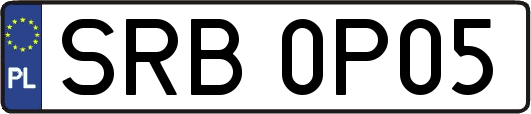 PL

SRB 0P05